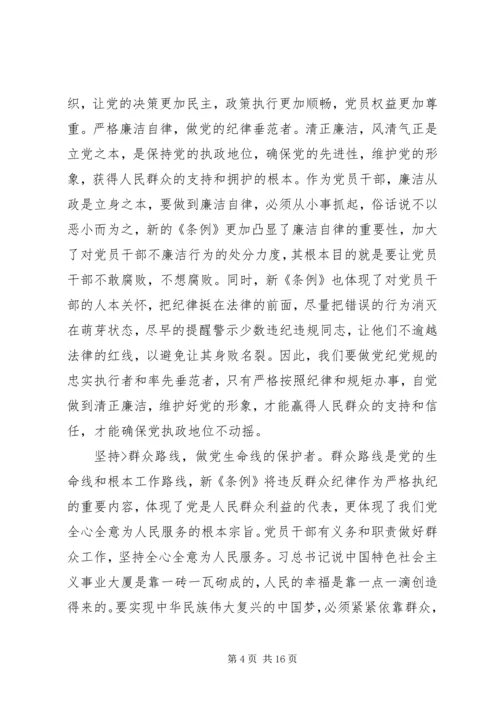 织，让党的决策更加民主，政策执行更加顺畅，党员权益更加尊重。严格廉洁自律，做党的纪律垂范者。清正廉洁，风清气正是立党之本，是保持党的执政地位，确保党的先进性，维护党的形象，获得人民群众的支持和拥护的根本。作为党员干部，廉洁从政是立身之本，要做到廉洁自律，必须从小事抓起，俗话说不以恶小而为之，新的《条例》更加凸显了廉洁自律的重要性，加大了对党员干部不廉洁行为的处分力度，其根本目的就是要让党员干部不敢腐败，不想腐败。同时，新《条例》也体现了对党员干部的人本关怀，把纪律挺在法律的前面，尽量把错误的行为消灭在萌芽状态，尽早的提醒警示少数违纪违规同志，让他们不逾越法律的红线，以避免让其身败名裂。因此，我们要做党纪党规的忠实执行者和率先垂范者，只有严格按照纪律和规矩办事，自觉做到清正廉洁，维护好党的形象，才能赢得人民群众的支持和信任，才能确保党执政地位不动摇。

坚持>群众路线，做党生命线的保护者。群众路线是党的生命线和根本工作路线，新《条例》将违反群众纪律作为严格执纪的重要内容，体现了党是人民群众利益的代表，更体现了我们党全心全意为人民服务的根本宗旨。党员干部有义务和职责做好群众工作，坚持全心全意为人民服务。习总书记说中国特色社会主义事业大厦是靠一砖一瓦砌成的，人民的幸福是靠一点一滴创造得来的。要实现中华民族伟大复兴的中国梦，必须紧紧依靠群众，

第 4 页 共 16 页